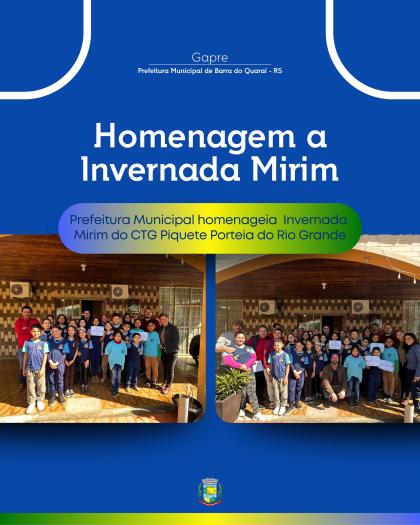 Gapre
Prefeitura Municipal de Barra do Quaraí - RS

Homenagem a Invernada Mirim

Prefeitura Municipal homenageia Invernada Mirim do CTG Piquete Porteia do Rio Grande